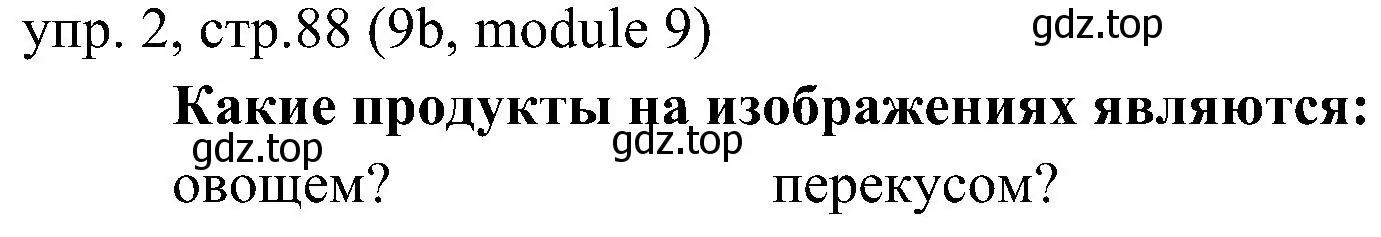 упр. 2, стр.88 (9b, module 9)

gdz.top

**Какие продукты на изображениях являются:**

gdz.top

gdz.top

овощем?

перекусом?